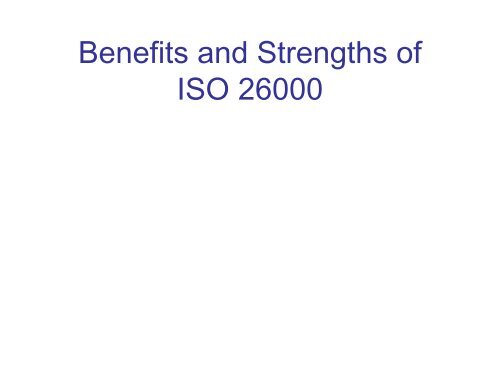 Benefits and Strengths of ISO 26000